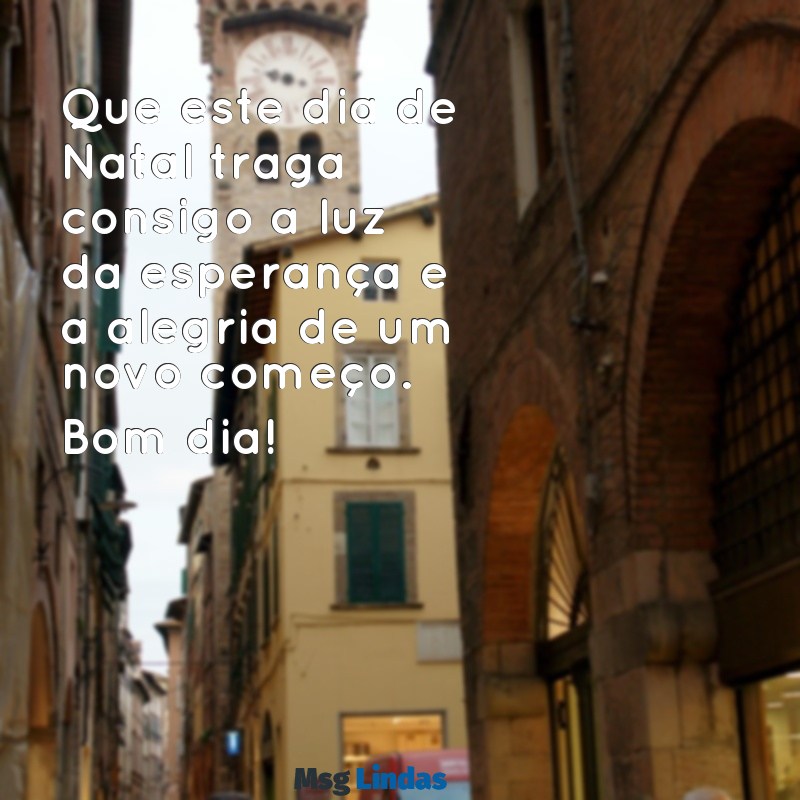 Que este dia de Natal traga consigo a luz da esperança e a alegria de um novo começo.

Bom dia!

Msg Lindas